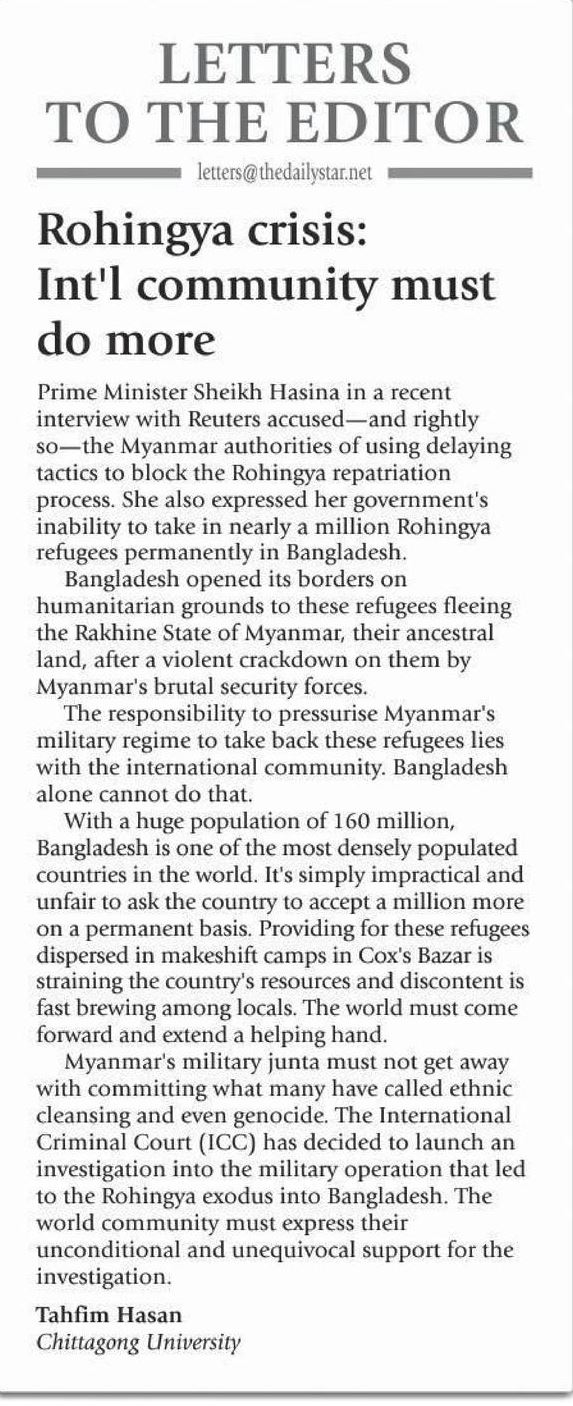 LETTERS TO THE EDITOR

letters@thedailystar.net

Rohingya crisis: Int'l community must do more

Prime Minister Sheikh Hasina in a recent interview with Reuters accused—and rightly so—the Myanmar authorities of using delaying tactics to block the Rohingya repatriation process. She also expressed her government's inability to take in nearly a million Rohingya refugees permanently in Bangladesh.

Bangladesh opened its borders on humanitarian grounds to these refugees fleeing the Rakhine State of Myanmar, their ancestral land, after a violent crackdown on them by Myanmar's brutal security forces.

The responsibility to pressurise Myanmar's military regime to take back these refugees lies with the international community. Bangladesh alone cannot do that.

With a huge population of 160 million, Bangladesh is one of the most densely populated countries in the world. It's simply impractical and unfair to ask the country to accept a million more on a permanent basis. Providing for these refugees dispersed in makeshift camps in Cox's Bazar is straining the country's resources and discontent is fast brewing among locals. The world must come forward and extend a helping hand.

Myanmar's military junta must not get away with committing what many have called ethnic cleansing and even genocide. The International Criminal Court (ICC) has decided to launch an investigation into the military operation that led to the Rohingya exodus into Bangladesh. The world community must express their unconditional and unequivocal support for the investigation.

Tahfim Hasan
Chittagong University